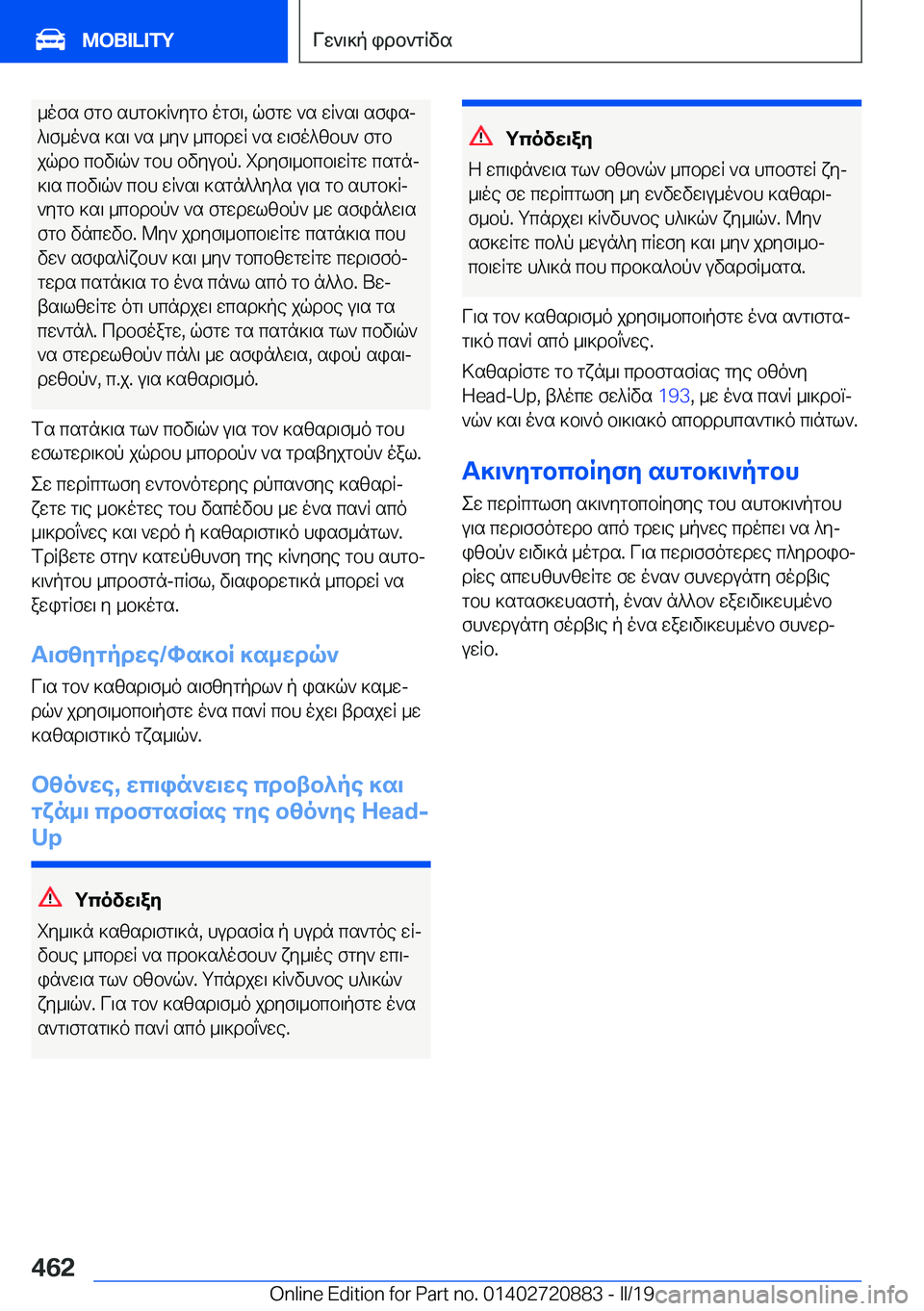 MOBILITY

Γενική φροντίδα

μέσα στο αυτοκίνητο έτσι, ώστε να είναι ασφαλισμένα και να μην μπορεί να εισέλθουν στο χώρο ποδιών του οδηγού. Χρησιμοποιείτε πατάκια ποδιών που είναι κατάλληλα για το αυτοκίνητο και μπορούν να στερεωθούν με ασφάλεια στο δάπεδο. Μην χρησιμοποιείτε πατάκια που δεν ασφαλίζουν και μην τοποθετείτε περισσότερα πατάκια το ένα πάνω από το άλλο. Βεβαιωθείτε ότι υπάρχει επαρκής χώρος για τα πεντάλ. Προσέξτε, ώστε τα πατάκια των ποδιών να στερεωθούν πάλι με ασφάλεια, αφού αφαιρεθούν, π.χ. για καθαρισμό.

Τα πατάκια των ποδιών για τον καθαρισμό του εσωτερικού χώρου μπορούν να τραβηχτούν έξω.

Σε περίπτωση εντονότερης ρύπανσης καθαρίζετε τις μοκέτες του δαπέδου με ένα πανί από μικροΐνες και νερό ή καθαριστικό υφασμάτων. Τρίβετε στην κατεύθυνση της κίνησης του αυτοκινήτου μπροστά-πίσω, διαφορετικά μπορεί να ξεφτίσει η μοκέτα.

Αισθητήρες/Φακοί καμερών

Για τον καθαρισμό αισθητήρων ή φακών καμερών χρησιμοποιήστε ένα πανί που έχει βραχεί με καθαριστικό τζαμιών.

Οθόνες, επιφάνειες προβολής και τζάμι προστασίας της οθόνης Head-Up

Υπόδειξη

Χημικά καθαριστικά, υγρασία ή υγρά παντός είδους μπορεί να προκαλέσουν ζημιές στην επιφάνεια των οθονών. Υπάρχει κίνδυνος υλικών ζημιών. Για τον καθαρισμό χρησιμοποιήστε ένα αντιστατικό πανί από μικροΐνες.

Υπόδειξη

Η επιφάνεια των οθονών μπορεί να υποστεί ζημιές σε περίπτωση μη ενδεδειγμένου καθαρισμού. Υπάρχει κίνδυνος υλικών ζημιών. Μην ασκείτε πολύ μεγάλη πίεση και μην χρησιμοποιείτε υλικά που προκαλούν γδαρσίματα.

Για τον καθαρισμό χρησιμοποιήστε ένα αντιστατικό πανί από μικροΐνες.

Καθαρίστε το τζάμι προστασίας της οθόνη Head-Up, βλέπε σελίδα 193, με ένα πανί μικροϊνών και ένα κοινό οικιακό απορρυπαντικό πιάτων.

Ακινητοποίηση αυτοκινήτου

Σε περίπτωση ακινητοποίησης του αυτοκινήτου για περισσότερο από τρεις μήνες πρέπει να ληφθούν ειδικά μέτρα. Για περισσότερες πληροφορίες απευθυνθείτε σε έναν συνεργάτη σέρβις του κατασκευαστή, έναν άλλον εξειδικευμένο συνεργάτη σέρβις ή ένα εξειδικευμένο συνεργείο.

462

Online Edition for Part no. 01402720883 - II/19 carmanualsonline.info